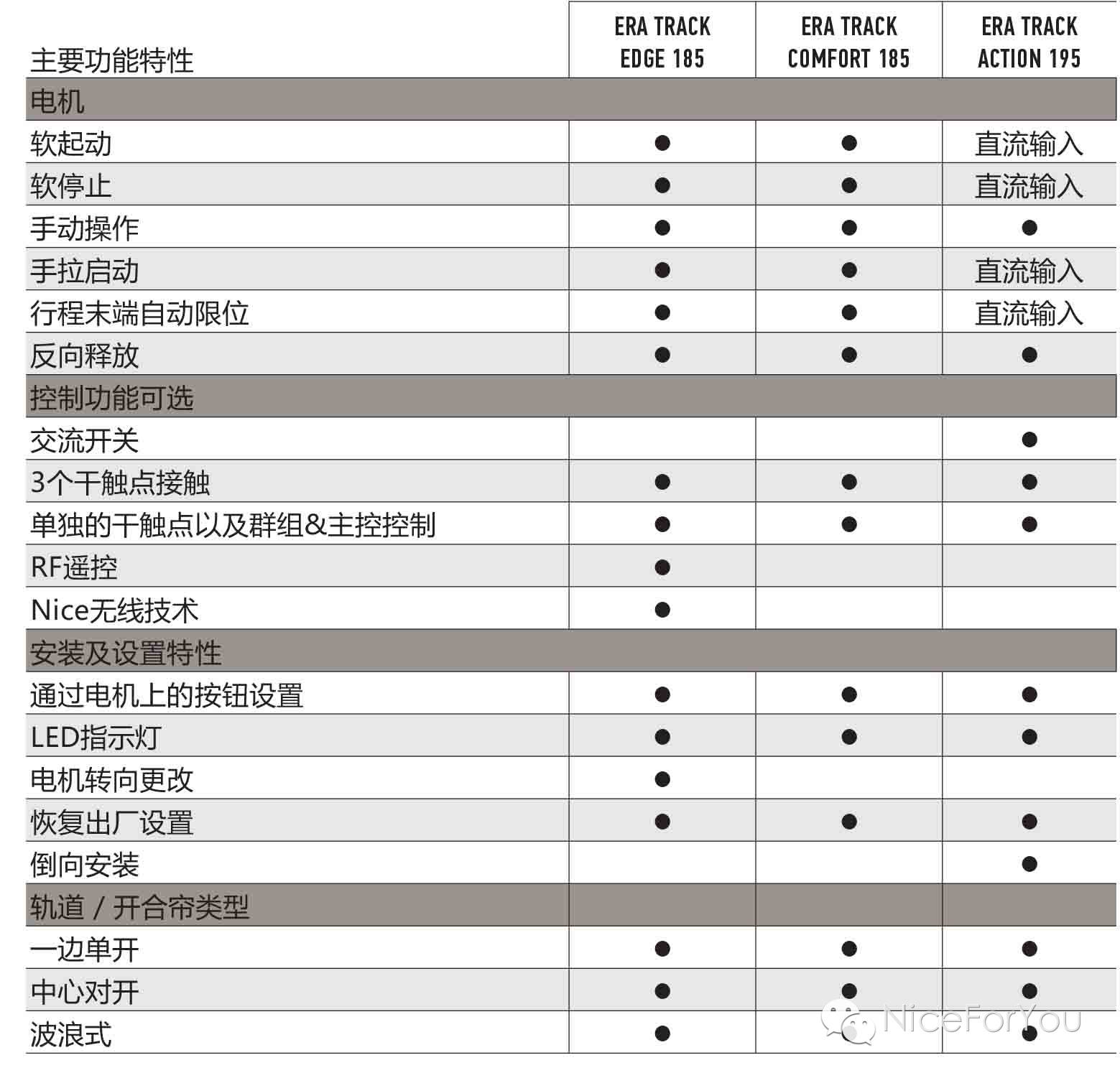 | 主要功能特性 | ERA TRACK EDGE 185 | ERA TRACK COMFORT 185 | ERA TRACK ACTION 195 |
|---|---|---|---|
| 电机 | | | |
| 软起动 | ● | ● | 直流输入 |
| 软停止 | ● | ● | 直流输入 |
| 手动操作 | ● | ● | ● |
| 手拉启动 | ● | ● | 直流输入 |
| 行程末端自动限位 | ● | ● | 直流输入 |
| 反向释放 | ● | ● | ● |
| 控制功能可选 | | | |
| 交流开关 | | | ● |
| 3个干触点接触 | ● | ● | ● |
| 单独的干触点以及群组&主控控制 | ● | ● | ● |
| RF遥控 | ● | | |
| Nice无线技术 | ● | | |
| 安装及设置特性 | | | |
| 通过电机上的按钮设置 | ● | ● | ● |
| LED指示灯 | ● | ● | ● |
| 电机转向更改 | ● | | |
| 恢复出厂设置 | ● | ● | ● |
| 倒向安装 | | | ● |
| 轨道 / 开合帘类型 | | | |
| 一边单开 | ● | ● | ● |
| 中心对开 | ● | ● | ● |
| 波浪式 | ● | ● | ● |

NiceForYou